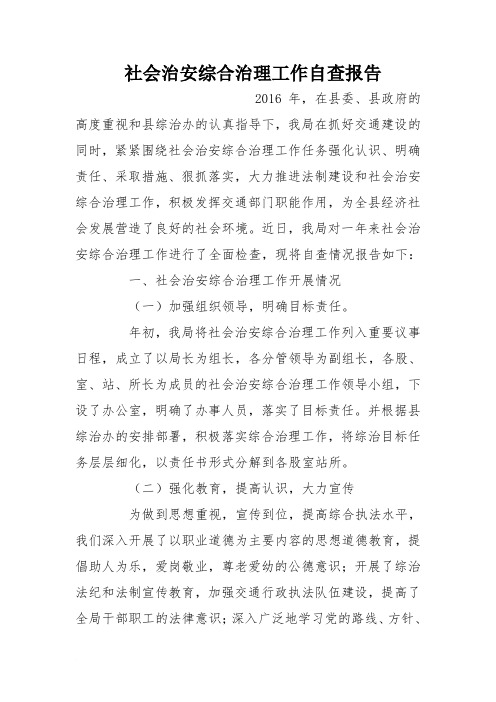 社会治安综合治理工作自查报告

2016 年，在县委、县政府的高度重视和县综治办的认真指导下，我局在抓好交通建设的同时，紧紧围绕社会治安综合治理工作任务强化认识、明确责任、采取措施、狠抓落实，大力推进法制建设和社会治安综合治理工作，积极发挥交通部门职能作用，为全县经济社会发展营造了良好的社会环境。近日，我局对一年来社会治安综合治理工作进行了全面检查，现将自查情况报告如下：

一、社会治安综合治理工作开展情况

（一）加强组织领导，明确目标责任。

年初，我局将社会治安综合治理工作列入重要议事日程，成立了以局长为组长，各分管领导为副组长，各股、室、站、所长为成员的社会治安综合治理工作领导小组，下设了办公室，明确了办事人员，落实了目标责任。并根据县综治办的安排部署，积极落实综合治理工作，将综治目标任务层层细化，以责任书形式分解到各股室站所。

（二）强化教育，提高认识，大力宣传

为做到思想重视，宣传到位，提高综合执法水平，我们深入开展了以职业道德为主要内容的思想道德教育，提倡助人为乐，爱岗敬业，尊老爱幼的公德意识；开展了综治法纪和法制宣传教育，加强交通行政执法队伍建设，提高了全局干部职工的法律意识；深入广泛地学习党的路线、方针、